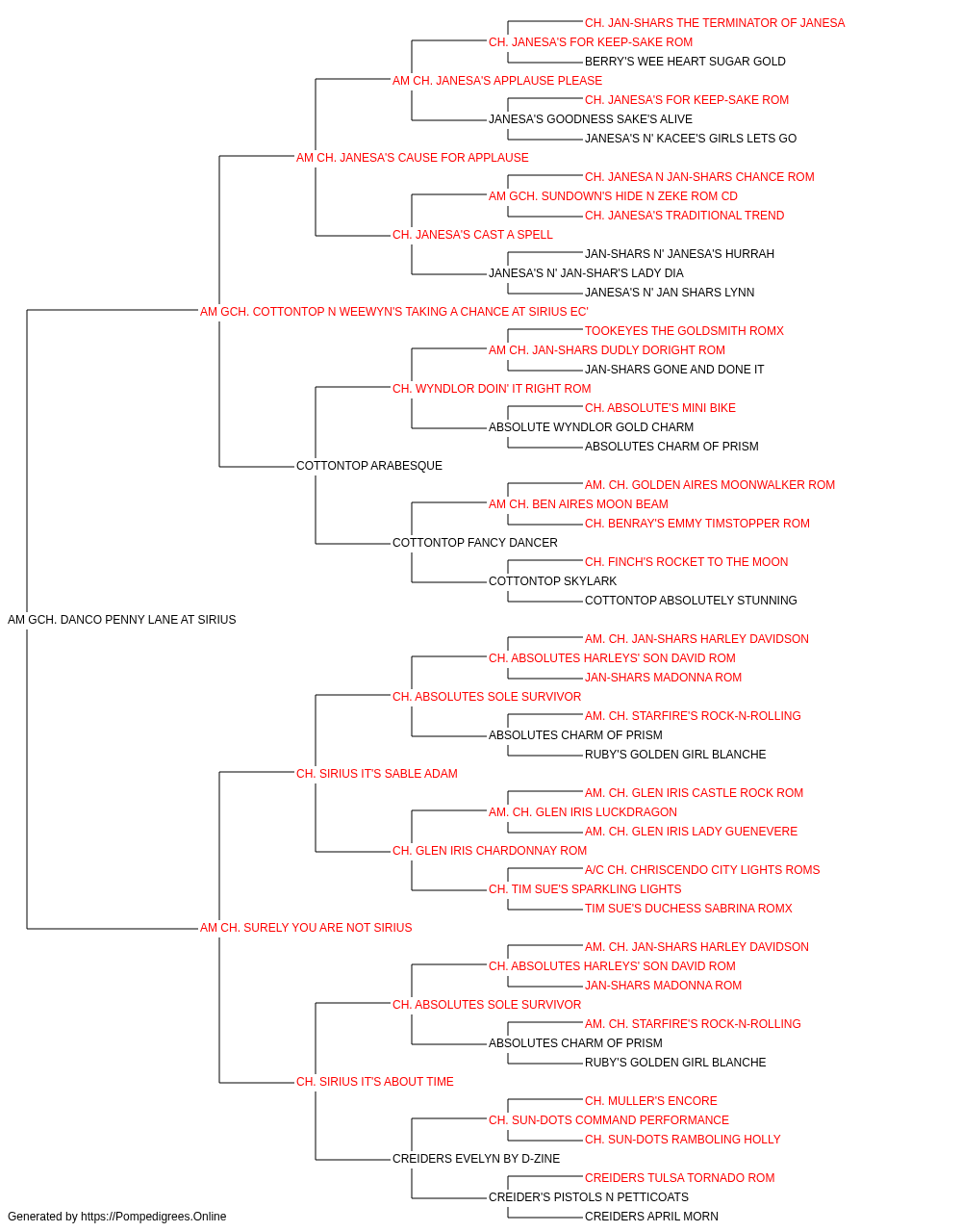 CH. JAN-SHARS THE TERMINATOR OF JANESA
CH. JANESA'S FOR KEEP-SAKE ROM
BERRY'S WEE HEART SUGAR GOLD
AM CH. JANESA'S APPLAUSE PLEASE
CH. JANESA'S FOR KEEP-SAKE ROM
JANESA'S GOODNESS SAKE'S ALIVE
JANESA'S N' KACEE'S GIRLS LETS GO
AM CH. JANESA'S CAUSE FOR APPLAUSE
CH. JANESA N JAN-SHARS CHANCE ROM
AM GCH. SUNDOWN'S HIDE N ZEKE ROM CD
CH. JANESA'S TRADITIONAL TREND
CH. JANESA'S CAST A SPELL
JAN-SHARS N' JANESA'S HURRAH
JANESA'S N' JAN-SHAR'S LADY DIA
JANESA'S N' JAN SHARS LYNN
AM GCH. COTTONTOP N WEEWYN'S TAKING A CHANCE AT SIRIUS EC'
TOOKEYES THE GOLDSMITH ROMX
AM CH. JAN-SHARS DUDLY DORIGHT ROM
JAN-SHARS GONE AND DONE IT
CH. WYNDLOR DOIN' IT RIGHT ROM
CH. ABSOLUTE'S MINI BIKE
ABSOLUTE WYNDLOR GOLD CHARM
ABSOLUTES CHARM OF PRISM
COTTONTOP ARABESQUE
AM. CH. GOLDEN AIRES MOONWALKER ROM
AM CH. BEN AIRES MOON BEAM
CH. BENRAY'S EMMY TIMSTOPPER ROM
COTTONTOP FANCY DANCER
CH. FINCH'S ROCKET TO THE MOON
COTTONTOP SKYLARK
COTTONTOP ABSOLUTELY STUNNING
AM GCH. DANCO PENNY LANE AT SIRIUS
AM. CH. JAN-SHARS HARLEY DAVIDSON
CH. ABSOLUTES HARLEYS' SON DAVID ROM
JAN-SHARS MADONNA ROM
CH. ABSOLUTES SOLE SURVIVOR
AM. CH. STARFIRE'S ROCK-N-ROLLING
ABSOLUTES CHARM OF PRISM
RUBY'S GOLDEN GIRL BLANCHE
CH. SIRIUS IT'S SABLE ADAM
AM. CH. GLEN IRIS CASTLE ROCK ROM
AM. CH. GLEN IRIS LUCKDRAGON
AM. CH. GLEN IRIS LADY GUENEVERE
CH. GLEN IRIS CHARDONNAY ROM
A/C CH. CHRISCENDO CITY LIGHTS ROMS
CH. TIM SUE'S SPARKLING LIGHTS
TIM SUE'S DUCHESS SABRINA ROMX
AM CH. SURELY YOU ARE NOT SIRIUS
AM. CH. JAN-SHARS HARLEY DAVIDSON
CH. ABSOLUTES HARLEYS' SON DAVID ROM
JAN-SHARS MADONNA ROM
CH. ABSOLUTES SOLE SURVIVOR
AM. CH. STARFIRE'S ROCK-N-ROLLING
ABSOLUTES CHARM OF PRISM
RUBY'S GOLDEN GIRL BLANCHE
CH. SIRIUS IT'S ABOUT TIME
CH. MULLER'S ENCORE
CH. SUN-DOTS COMMAND PERFORMANCE
CH. SUN-DOTS RAMBOLING HOLLY
CREIDERS EVELYN BY D-ZINE
CREIDERS TULSA TORNADO ROM
CREIDER'S PISTOLS N PETTICOATS
CREIDERS APRIL MORN
Generated by https://Pompedigrees.Online